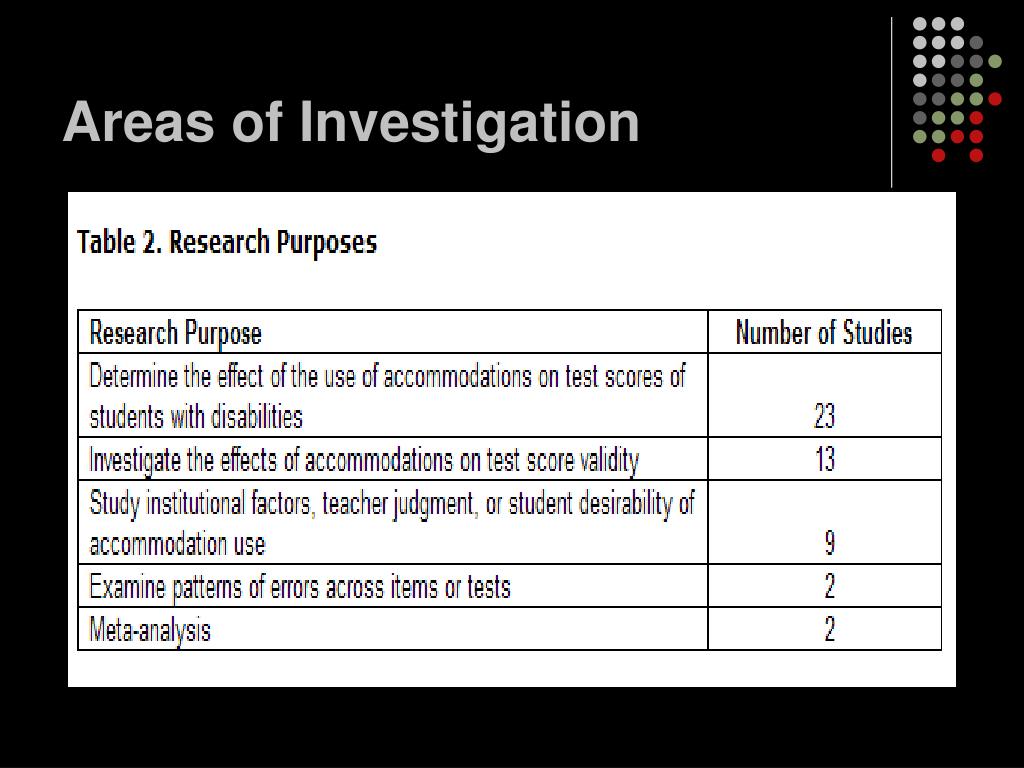 Areas of Investigation

Table 2. Research Purposes

| Research Purpose | Number of Studies |
|---|---|
| Determine the effect of the use of accommodations on test scores of students with disabilities | 23 |
| Investigate the effects of accommodations on test score validity | 13 |
| Study institutional factors, teacher judgment, or student desirability of accommodation use | 9 |
| Examine patterns of errors across items or tests | 2 |
| Meta-analysis | 2 |